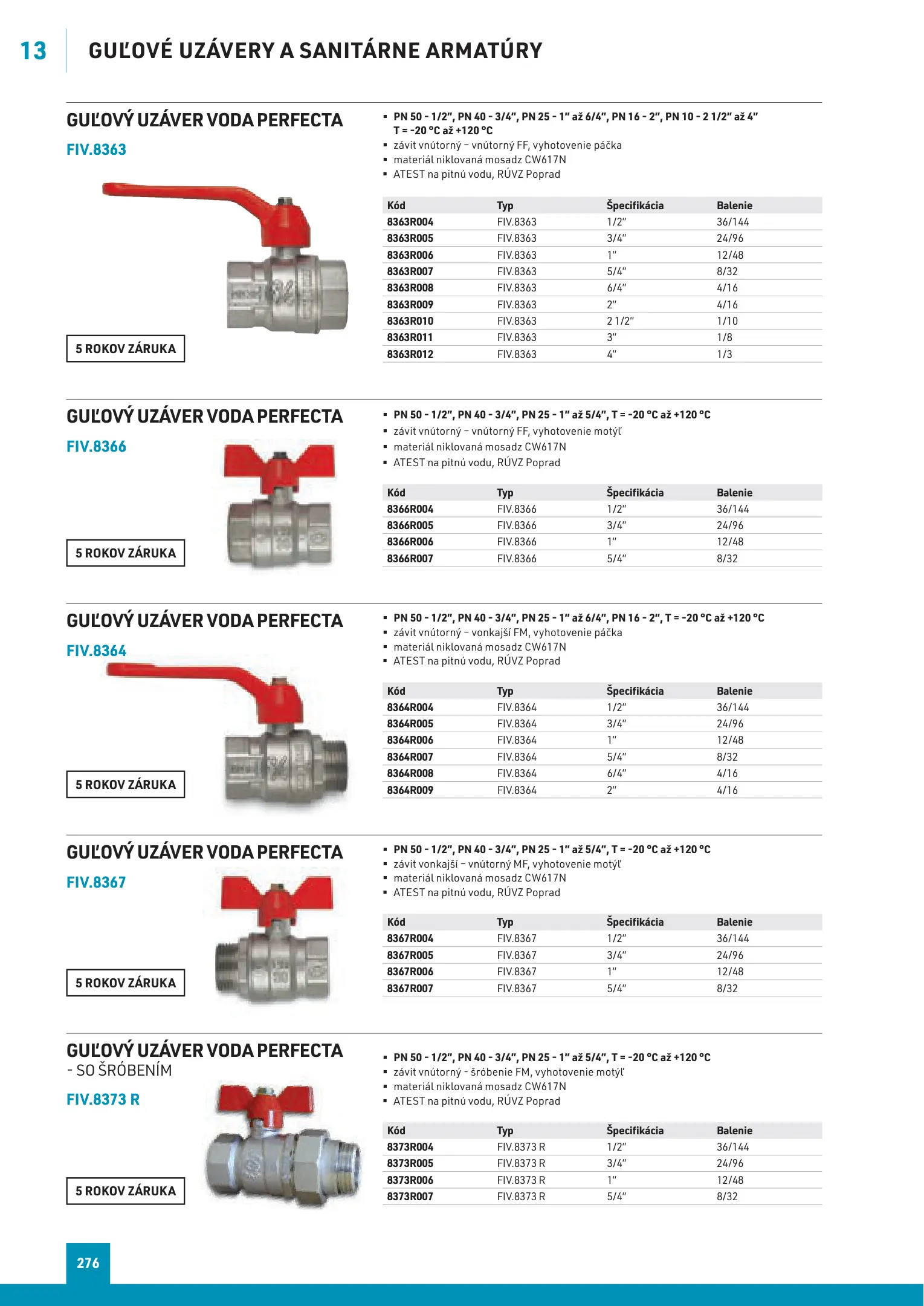 13

GUĽOVÉ UZÁVERY A SANITÁRNE ARMATÚRY

GUĽOVÝ UZÁVER VODA PERFECTA

FIV.8363

5 ROKOV ZÁRUKA

- PN 50 - 1/2", PN 40 - 3/4", PN 25 - 1" až 6/4", PN 16 - 2", PN 10 - 2 1/2" až 4" T = -20 °C až +120 °C
- závit vnútorný – vnútorný FF, vyhotovenie páčka
- materiál niklovaná mosadz CW617N
- ATEST na pitnú vodu, RÚVZ Poprad

| Kód | Typ | Špecifikácia | Balenie |
|---|---|---|---|
| 8363R004 | FIV.8363 | 1/2" | 36/144 |
| 8363R005 | FIV.8363 | 3/4" | 24/96 |
| 8363R006 | FIV.8363 | 1" | 12/48 |
| 8363R007 | FIV.8363 | 5/4" | 8/32 |
| 8363R008 | FIV.8363 | 6/4" | 4/16 |
| 8363R009 | FIV.8363 | 2" | 4/16 |
| 8363R010 | FIV.8363 | 2 1/2" | 1/10 |
| 8363R011 | FIV.8363 | 3" | 1/8 |
| 8363R012 | FIV.8363 | 4" | 1/3 |

GUĽOVÝ UZÁVER VODA PERFECTA

FIV.8366

5 ROKOV ZÁRUKA

- PN 50 - 1/2", PN 40 - 3/4", PN 25 - 1" až 5/4", T = -20 °C až +120 °C
- závit vnútorný – vnútorný FF, vyhotovenie motýľ
- materiál niklovaná mosadz CW617N
- ATEST na pitnú vodu, RÚVZ Poprad

| Kód | Typ | Špecifikácia | Balenie |
|---|---|---|---|
| 8366R004 | FIV.8366 | 1/2" | 36/144 |
| 8366R005 | FIV.8366 | 3/4" | 24/96 |
| 8366R006 | FIV.8366 | 1" | 12/48 |
| 8366R007 | FIV.8366 | 5/4" | 8/32 |

GUĽOVÝ UZÁVER VODA PERFECTA

FIV.8364

5 ROKOV ZÁRUKA

- PN 50 - 1/2", PN 40 - 3/4", PN 25 - 1" až 6/4", PN 16 - 2", T = -20 °C až +120 °C
- závit vnútorný – vonkajší FM, vyhotovenie páčka
- materiál niklovaná mosadz CW617N
- ATEST na pitnú vodu, RÚVZ Poprad

| Kód | Typ | Špecifikácia | Balenie |
|---|---|---|---|
| 8364R004 | FIV.8364 | 1/2" | 36/144 |
| 8364R005 | FIV.8364 | 3/4" | 24/96 |
| 8364R006 | FIV.8364 | 1" | 12/48 |
| 8364R007 | FIV.8364 | 5/4" | 8/32 |
| 8364R008 | FIV.8364 | 6/4" | 4/16 |
| 8364R009 | FIV.8364 | 2" | 4/16 |

GUĽOVÝ UZÁVER VODA PERFECTA

FIV.8367

5 ROKOV ZÁRUKA

- PN 50 - 1/2", PN 40 - 3/4", PN 25 - 1" až 5/4", T = -20 °C až +120 °C
- závit vonkajší – vnútorný MF, vyhotovenie motýľ
- materiál niklovaná mosadz CW617N
- ATEST na pitnú vodu, RÚVZ Poprad

| Kód | Typ | Špecifikácia | Balenie |
|---|---|---|---|
| 8367R004 | FIV.8367 | 1/2" | 36/144 |
| 8367R005 | FIV.8367 | 3/4" | 24/96 |
| 8367R006 | FIV.8367 | 1" | 12/48 |
| 8367R007 | FIV.8367 | 5/4" | 8/32 |

GUĽOVÝ UZÁVER VODA PERFECTA - SO ŠRÓBENÍM

FIV.8373 R

5 ROKOV ZÁRUKA

- PN 50 - 1/2", PN 40 - 3/4", PN 25 - 1" až 5/4", T = -20 °C až +120 °C
- závit vnútorný - šróbenie FM, vyhotovenie motýľ
- materiál niklovaná mosadz CW617N
- ATEST na pitnú vodu, RÚVZ Poprad

| Kód | Typ | Špecifikácia | Balenie |
|---|---|---|---|
| 8373R004 | FIV.8373 R | 1/2" | 36/144 |
| 8373R005 | FIV.8373 R | 3/4" | 24/96 |
| 8373R006 | FIV.8373 R | 1" | 12/48 |
| 8373R007 | FIV.8373 R | 5/4" | 8/32 |

276